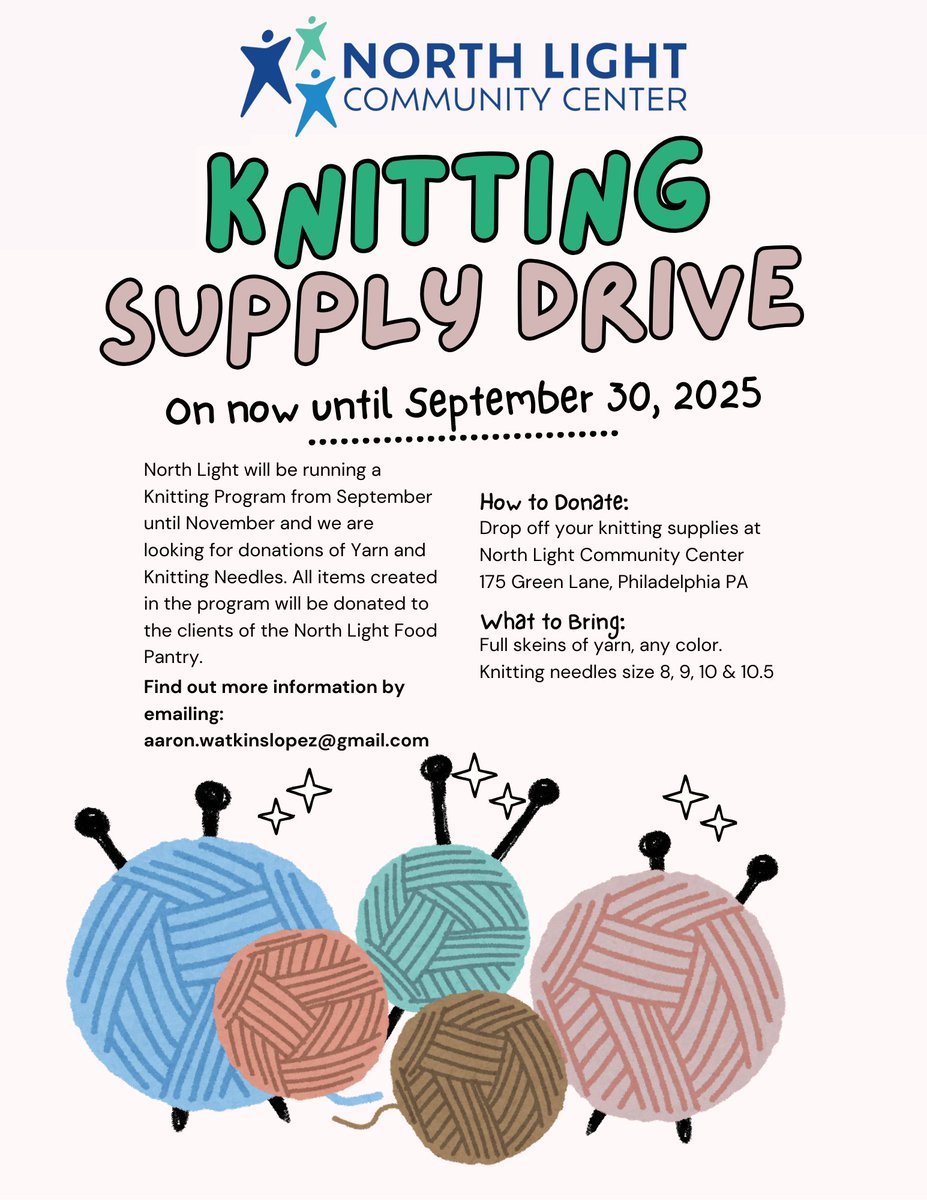 NORTH LIGHT
COMMUNITY CENTER

KNITTING
SUPPLY DRIVE

On now until September 30, 2025

North Light will be running a Knitting Program from September until November and we are looking for donations of Yarn and Knitting Needles. All items created in the program will be donated to the clients of the North Light Food Pantry.

Find out more information by emailing:
aaron.watkinslopez@gmail.com

How to Donate:
Drop off your knitting supplies at North Light Community Center
175 Green Lane, Philadelphia PA

What to Bring:
Full skeins of yarn, any color.
Knitting needles size 8, 9, 10 & 10.5